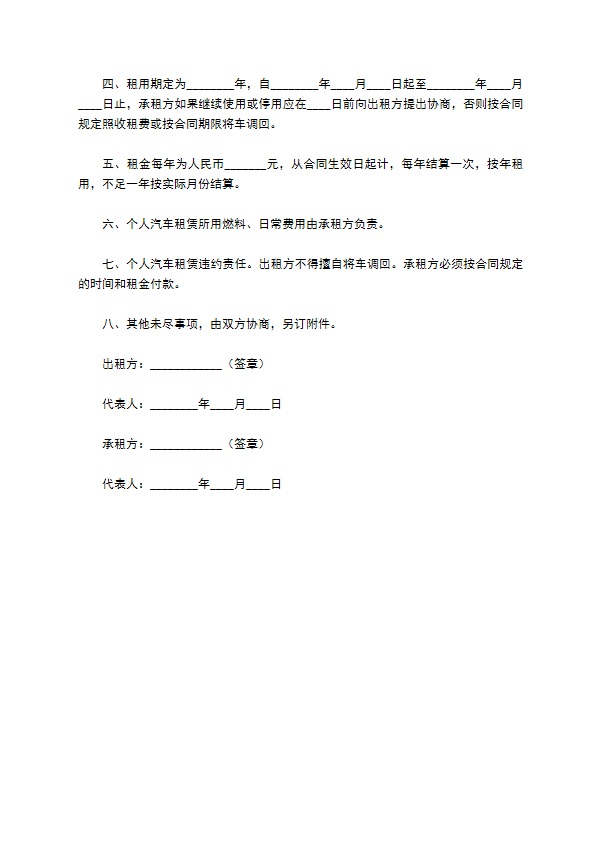 四、租用期定为________年，自________年____月____日起至________年____月____日止，承租方如果继续使用或停用应在____日前向出租方提出协商，否则按合同规定照收租费或按合同期限将车调回。

五、租金每年为人民币_______元，从合同生效日起计，每年结算一次，按年租用，不足一年按实际月份结算。

六、个人汽车租赁所用燃料、日常费用由承租方负责。

七、个人汽车租赁违约责任。出租方不得擅自将车调回。承租方必须按合同规定的时间和租金付款。

八、其他未尽事项，由双方协商，另订附件。

出租方：____________（签章）

代表人：________年____月____日

承租方：____________（签章）

代表人：________年____月____日